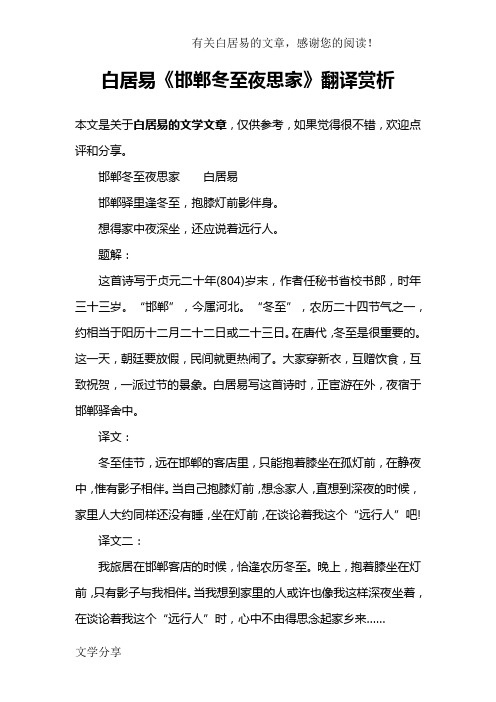 有关白居易的文章，感谢您的阅读！

白居易《邯郸冬至夜思家》翻译赏析

本文是关于白居易的文学文章，仅供参考，如果觉得很不错，欢迎点评和分享。

邯郸冬至夜思家　　白居易

邯郸驿里逢冬至，抱膝灯前影伴身。

想得家中夜深坐，还应说着远行人。

题解：

这首诗写于贞元二十年(804)岁末，作者任秘书省校书郎，时年三十三岁。“邯郸”，今属河北。“冬至”，农历二十四节气之一，约相当于阳历十二月二十二日或二十三日。在唐代，冬至是很重要的。这一天，朝廷要放假，民间就更热闹了。大家穿新衣，互赠饮食，互致祝贺，一派过节的景象。白居易写这首诗时，正宦游在外，夜宿于邯郸驿舍中。

译文：

冬至佳节，远在邯郸的客店里，只能抱着膝坐在孤灯前，在静夜中，惟有影子相伴。当自己抱膝灯前，想念家人，直想到深夜的时候，家里人大约同样还没有睡，坐在灯前，在谈论着我这个“远行人”吧!

译文二：

我旅居在邯郸客店的时候，恰逢农历冬至。晚上，抱着膝坐在灯前，只有影子与我相伴。当我想到家里的人或许也像我这样深夜坐着，在谈论着我这个“远行人”时，心中不由得思念起家乡来……

文学分享